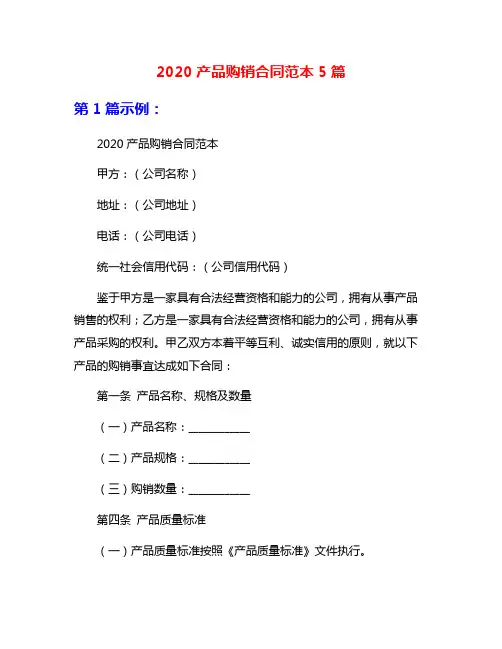 2020 产品购销合同范本 5 篇

第 1 篇示例：

2020 产品购销合同范本

甲方：（公司名称）

地址：（公司地址）

电话：（公司电话）

统一社会信用代码：（公司信用代码）

鉴于甲方是一家具有合法经营资格和能力的公司，拥有从事产品销售的权利；乙方是一家具有合法经营资格和能力的公司，拥有从事产品采购的权利。甲乙双方本着平等互利、诚实信用的原则，就以下产品的购销事宜达成如下合同：

第一条 产品名称、规格及数量

（一）产品名称：___________

（二）产品规格：___________

（三）购销数量：___________

第四条 产品质量标准

（一）产品质量标准按照《产品质量标准》文件执行。